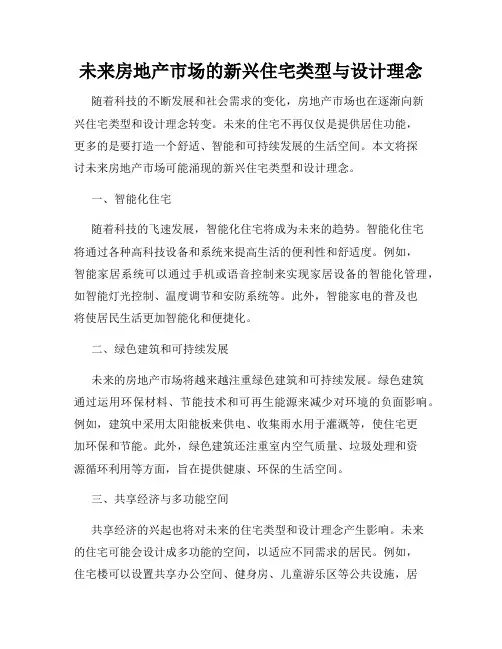 未来房地产市场的新兴住宅类型与设计理念

随着科技的不断发展和社会需求的变化，房地产市场也在逐渐向新兴住宅类型和设计理念转变。未来的住宅不再仅仅是提供居住功能，更多的是要打造一个舒适、智能和可持续发展的生活空间。本文将探讨未来房地产市场可能涌现的新兴住宅类型和设计理念。

一、智能化住宅

随着科技的飞速发展，智能化住宅将成为未来的趋势。智能化住宅将通过各种高科技设备和系统来提高生活的便利性和舒适度。例如，智能家居系统可以通过手机或语音控制来实现家居设备的智能化管理，如智能灯光控制、温度调节和安防系统等。此外，智能家电的普及也将使居民生活更加智能化和便捷化。

二、绿色建筑和可持续发展

未来的房地产市场将越来越注重绿色建筑和可持续发展。绿色建筑通过运用环保材料、节能技术和可再生能源来减少对环境的负面影响。例如，建筑中采用太阳能板来供电、收集雨水用于灌溉等，使住宅更加环保和节能。此外，绿色建筑还注重室内空气质量、垃圾处理和资源循环利用等方面，旨在提供健康、环保的生活空间。

三、共享经济与多功能空间

共享经济的兴起也将对未来的住宅类型和设计理念产生影响。未来的住宅可能会设计成多功能的空间，以适应不同需求的居民。例如，住宅楼可以设置共享办公空间、健身房、儿童游乐区等公共设施，居